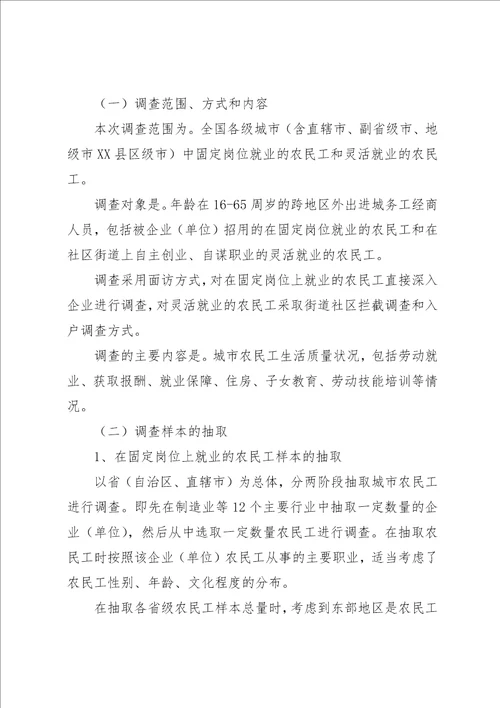 （一）调查范围、方式和内容

本次调查范围为。全国各级城市（含直辖市、副省级市、地级市XX县区级市）中固定岗位就业的农民工和灵活就业的农民工。

调查对象是。年龄在16-65周岁的跨地区外出进城务工经商人员，包括被企业（单位）招用的在固定岗位就业的农民工和在社区街道上自主创业、自谋职业的灵活就业的农民工。

调查采用面访方式，对在固定岗位上就业的农民工直接深入企业进行调查，对灵活就业的农民工采取街道社区拦截调查和入户调查方式。

调查的主要内容是。城市农民工生活质量状况，包括劳动就业、获取报酬、就业保障、住房、子女教育、劳动技能培训等情况。

（二）调查样本的抽取

1、在固定岗位上就业的农民工样本的抽取

以省（自治区、直辖市）为总体，分两阶段抽取城市农民工进行调查。即先在制造业等12个主要行业中抽取一定数量的企业（单位），然后从中选取一定数量农民工进行调查。在抽取农民工时按照该企业（单位）农民工从事的主要职业，适当考虑了农民工性别、年龄、文化程度的分布。

在抽取各省级农民工样本总量时，考虑到东部地区是农民工